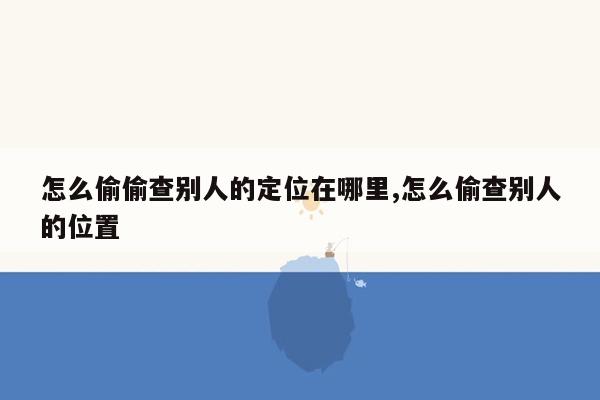 怎么偷偷查别人的定位在哪里,怎么偷查别人的位置